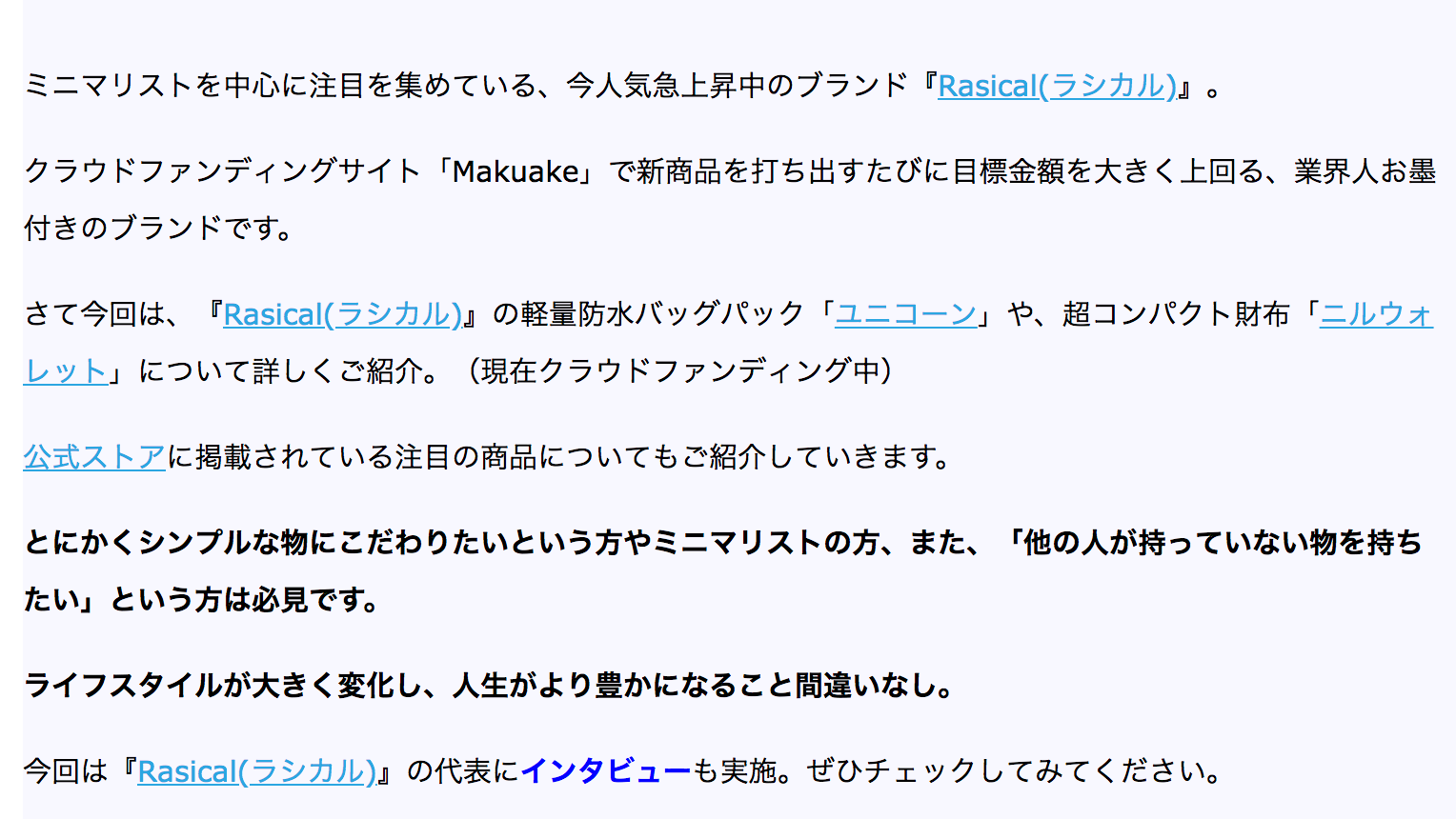 ミニマリストを中心に注目を集めている、今人気急上昇中のブランド『Rasical(ラシカル)』。

クラウドファンディングサイト「Makuake」で新商品を打ち出すたびに目標金額を大きく上回る、業界人お墨付きのブランドです。

さて今回は、『Rasical(ラシカル)』の軽量防水バッグパック「ユニコーン」や、超コンパクト財布「ニルウォレット」について詳しくご紹介。（現在クラウドファンディング中）

公式ストアに掲載されている注目の商品についてもご紹介していきます。

とにかくシンプルな物にこだわりたいという方やミニマリストの方、また、「他の人が持っていない物を持ちたい」という方は必見です。

ライフスタイルが大きく変化し、人生がより豊かになること間違いなし。

今回は『Rasical(ラシカル)』の代表にインタビューも実施。ぜひチェックしてみてください。